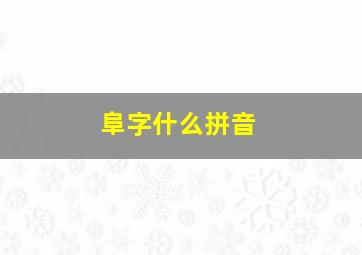 阜字什么拼音